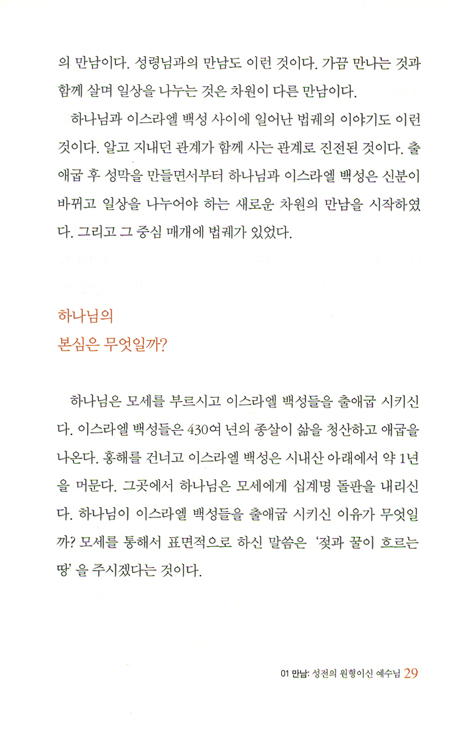 의 만남이다. 성령님과의 만남도 이런 것이다. 가끔 만나는 것과 함께 살며 일상을 나누는 것은 차원이 다른 만남이다.

하나님과 이스라엘 백성 사이에 일어난 법궤의 이야기도 이런 것이다. 알고 지내던 관계가 함께 사는 관계로 진전된 것이다. 출애굽 후 성막을 만들면서부터 하나님과 이스라엘 백성은 신분이 바뀌고 일상을 나누어야 하는 새로운 차원의 만남을 시작하였다. 그리고 그 중심 매개에 법궤가 있었다.

하나님의
본심은 무엇일까?

하나님은 모세를 부르시고 이스라엘 백성들을 출애굽 시키신다. 이스라엘 백성들은 430여 년의 종살이 삶을 청산하고 애굽을 나온다. 홍해를 건너고 이스라엘 백성은 시내산 아래에서 약 1년을 머문다. 그곳에서 하나님은 모세에게 십계명 돌판을 내리신다. 하나님이 이스라엘 백성들을 출애굽 시키신 이유가 무엇일까? 모세를 통해서 표면적으로 하신 말씀은 '젖과 꿀이 흐르는 땅'을 주시겠다는 것이다.

01 만남: 성전의 원형이신 예수님 29